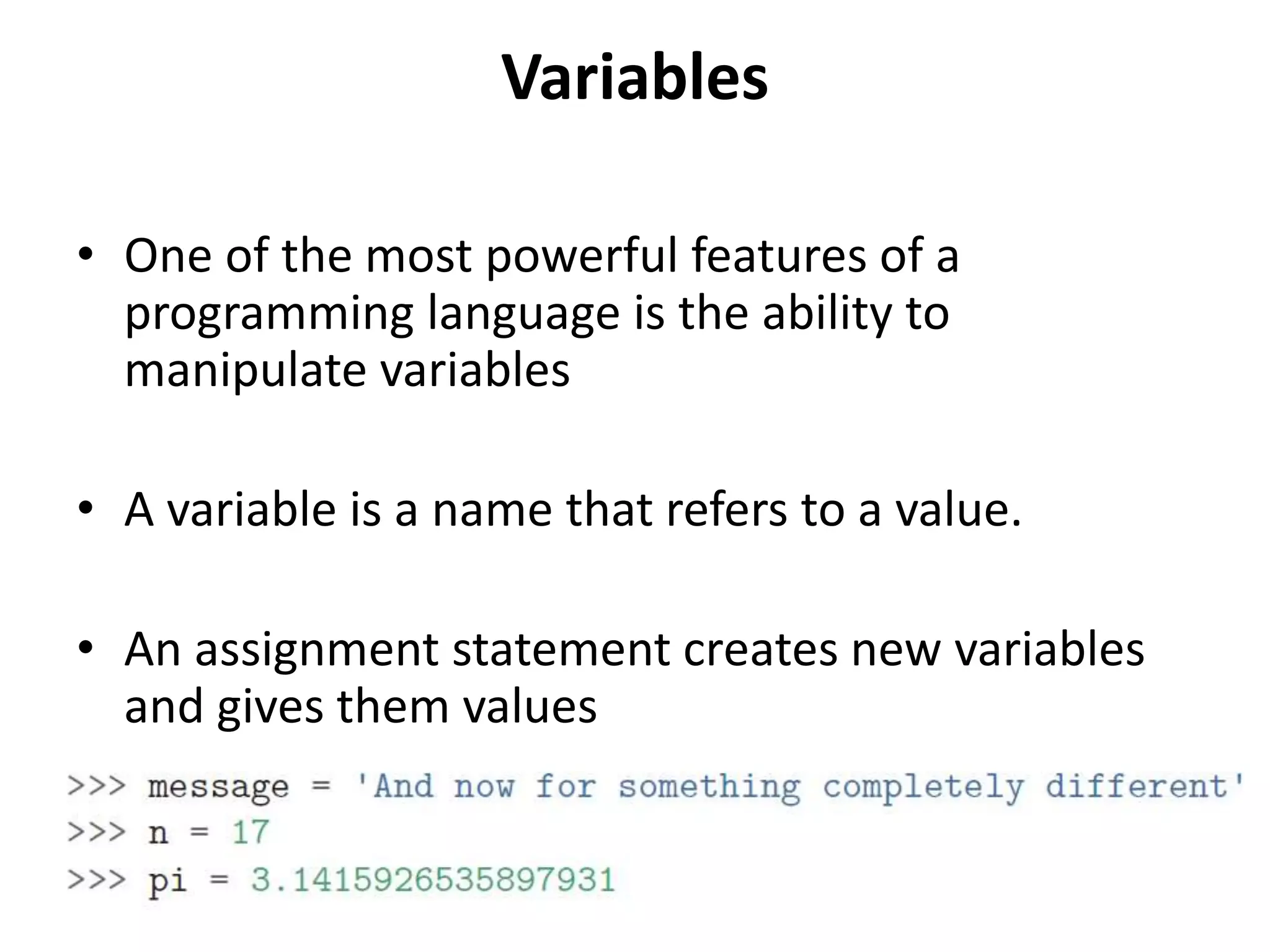 Variables

• One of the most powerful features of a programming language is the ability to manipulate variables

• A variable is a name that refers to a value.

• An assignment statement creates new variables and gives them values

>>> message = 'And now for something completely different'
>>> n = 17
>>> pi = 3.1415926535897931